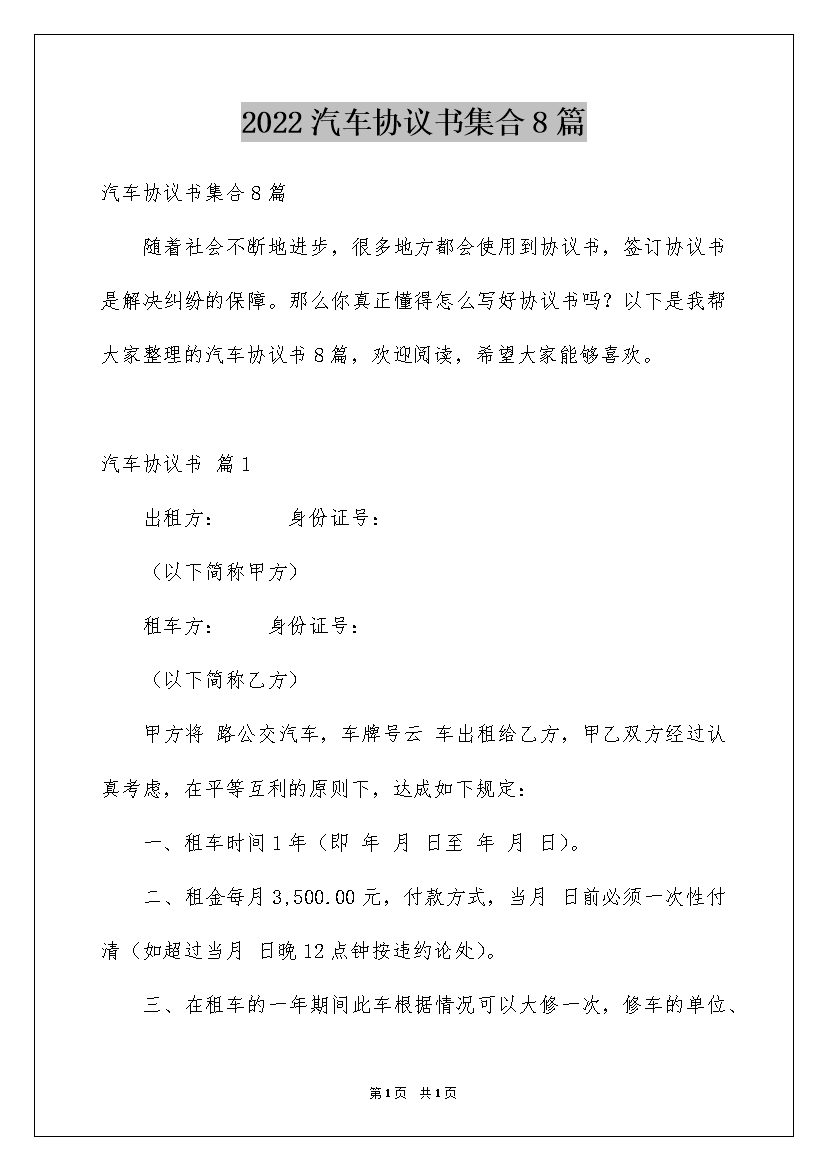 2022汽车协议书集合8篇

汽车协议书集合8篇

随着社会不断地进步，很多地方都会使用到协议书，签订协议书是解决纠纷的保障。那么你真正懂得怎么写好协议书吗？以下是我帮大家整理的汽车协议书8篇，欢迎阅读，希望大家能够喜欢。

汽车协议书 篇1

出租方： 身份证号：

（以下简称甲方）

租车方： 身份证号：

（以下简称乙方）

甲方将 路公交汽车，车牌号云 车出租给乙方，甲乙双方经过认真考虑，在平等互利的原则下，达成如下规定：

一、租车时间1年（即 年 月 日至 年 月 日）。

二、租金每月3,500.00元，付款方式，当月 日前必须一次性付清（如超过当月 日晚12点钟按违约论处）。

三、在租车的一年期间此车根据情况可以大修一次，修车的单位、

第1页 共1页